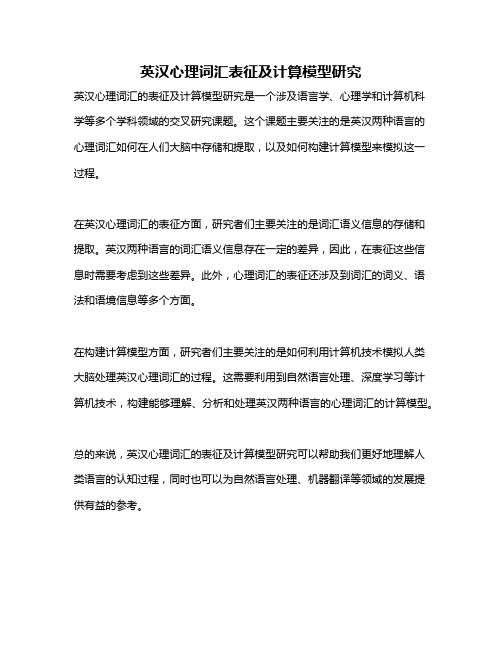 英汉心理词汇表征及计算模型研究

英汉心理词汇的表征及计算模型研究是一个涉及语言学、心理学和计算机科学等多个学科领域的交叉研究课题。这个课题主要关注的是英汉两种语言的心理词汇如何在人们大脑中存储和提取，以及如何构建计算模型来模拟这一过程。

在英汉心理词汇的表征方面，研究者们主要关注的是词汇语义信息的存储和提取。英汉两种语言的词汇语义信息存在一定的差异，因此，在表征这些信息时需要考虑到这些差异。此外，心理词汇的表征还涉及到词汇的词义、语法和语境信息等多个方面。

在构建计算模型方面，研究者们主要关注的是如何利用计算机技术模拟人类大脑处理英汉心理词汇的过程。这需要利用到自然语言处理、深度学习等计算机技术，构建能够理解、分析和处理英汉两种语言的心理词汇的计算模型。

总的来说，英汉心理词汇的表征及计算模型研究可以帮助我们更好地理解人类语言的认知过程，同时也可以为自然语言处理、机器翻译等领域的发展提供有益的参考。